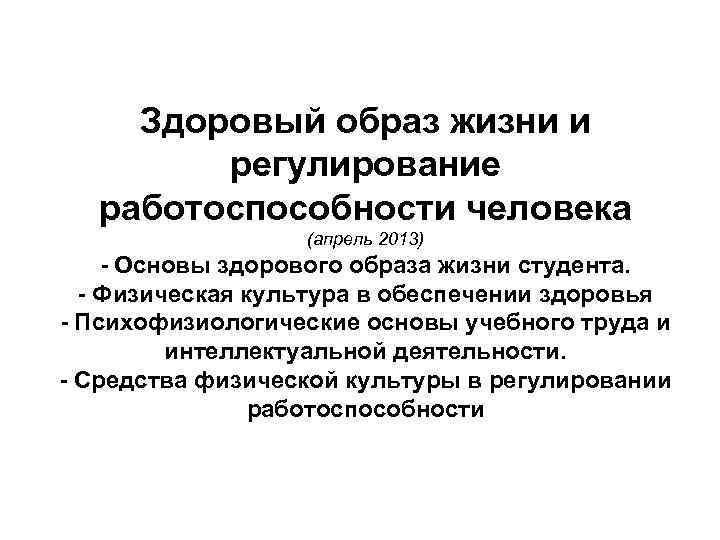 Здоровый образ жизни и регулирование работоспособности человека
(апрель 2013)
- Основы здорового образа жизни студента.
- Физическая культура в обеспечении здоровья
- Психофизиологические основы учебного труда и интеллектуальной деятельности.
- Средства физической культуры в регулировании работоспособности